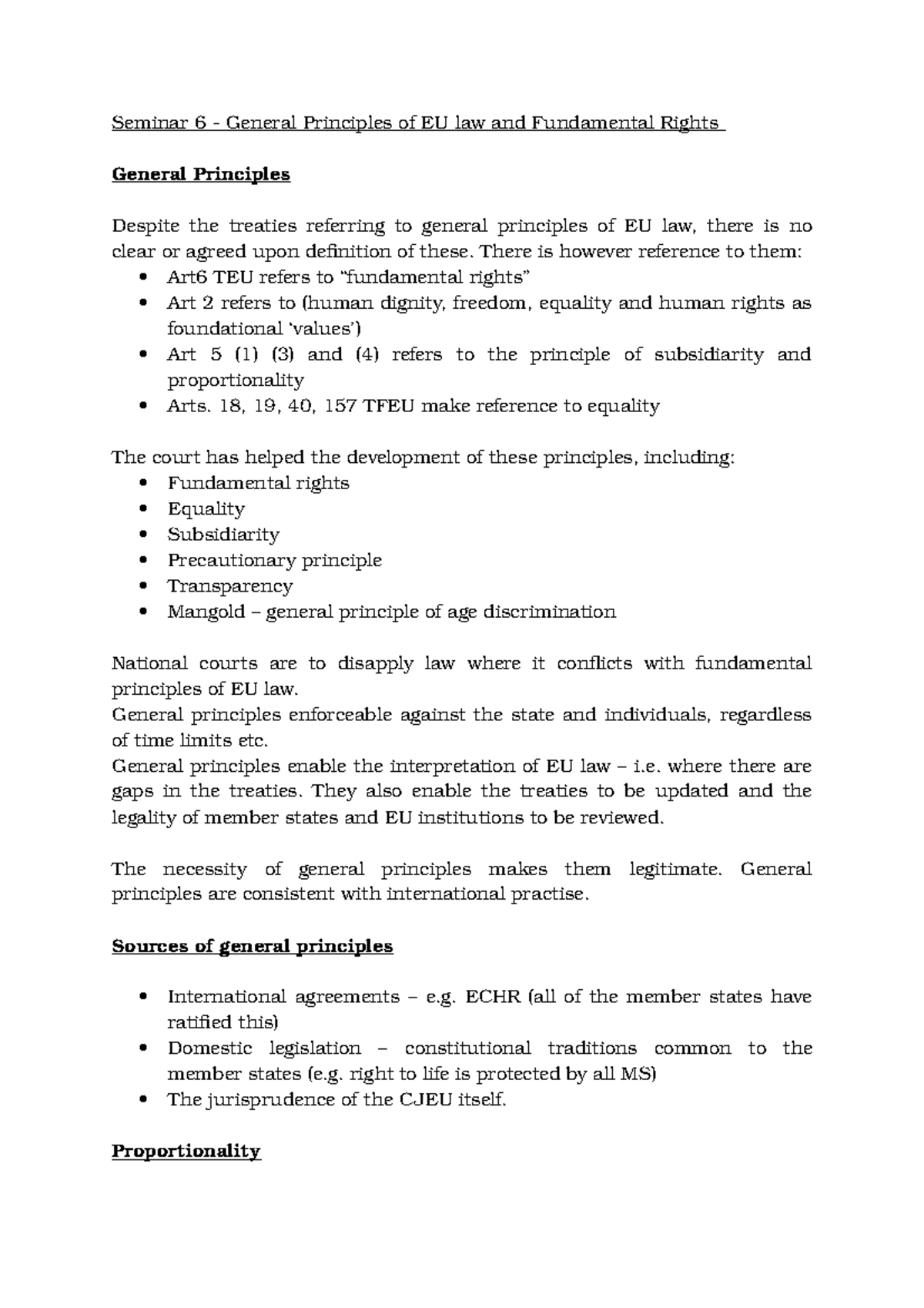 Seminar 6 - General Principles of EU law and Fundamental Rights

General Principles

Despite the treaties referring to general principles of EU law, there is no clear or agreed upon definition of these. There is however reference to them:
• Art6 TEU refers to "fundamental rights"
• Art 2 refers to (human dignity, freedom, equality and human rights as foundational 'values')
• Art 5 (1) (3) and (4) refers to the principle of subsidiarity and proportionality
• Arts. 18, 19, 40, 157 TFEU make reference to equality

The court has helped the development of these principles, including:
• Fundamental rights
• Equality
• Subsidiarity
• Precautionary principle
• Transparency
• Mangold – general principle of age discrimination

National courts are to disapply law where it conflicts with fundamental principles of EU law.

General principles enforceable against the state and individuals, regardless of time limits etc.

General principles enable the interpretation of EU law – i.e. where there are gaps in the treaties. They also enable the treaties to be updated and the legality of member states and EU institutions to be reviewed.

The necessity of general principles makes them legitimate. General principles are consistent with international practise.

Sources of general principles

• International agreements – e.g. ECHR (all of the member states have ratified this)
• Domestic legislation – constitutional traditions common to the member states (e.g. right to life is protected by all MS)
• The jurisprudence of the CJEU itself.

Proportionality